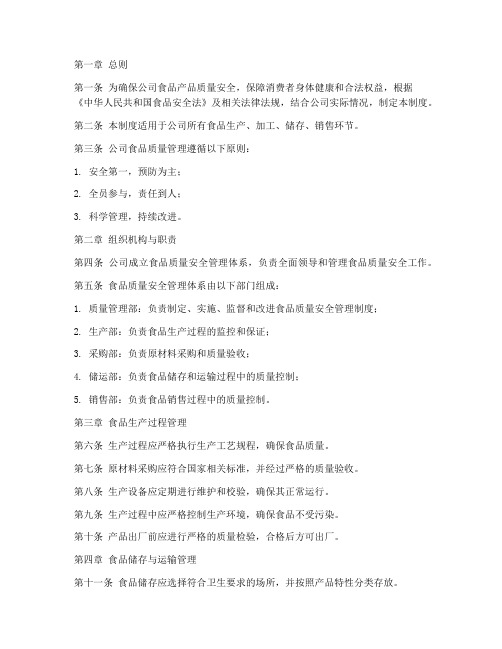 第一章 总则

第一条 为确保公司食品产品质量安全，保障消费者身体健康和合法权益，根据《中华人民共和国食品安全法》及相关法律法规，结合公司实际情况，制定本制度。

第二条 本制度适用于公司所有食品生产、加工、储存、销售环节。

第三条 公司食品质量管理遵循以下原则：

1. 安全第一，预防为主；

2. 全员参与，责任到人；

3. 科学管理，持续改进。

第二章 组织机构与职责

第四条 公司成立食品质量安全管理体系，负责全面领导和管理食品质量安全工作。

第五条 食品质量安全管理体系由以下部门组成：

1. 质量管理部：负责制定、实施、监督和改进食品质量安全管理制度；

2. 生产部：负责食品生产过程的监控和保证；

3. 采购部：负责原材料采购和质量验收；

4. 储运部：负责食品储存和运输过程中的质量控制；

5. 销售部：负责食品销售过程中的质量控制。

第三章 食品生产过程管理

第六条 生产过程应严格执行生产工艺规程，确保食品质量。

第七条 原材料采购应符合国家相关标准，并经过严格的质量验收。

第八条 生产设备应定期进行维护和校验，确保其正常运行。

第九条 生产过程中应严格控制生产环境，确保食品不受污染。

第十条 产品出厂前应进行严格的质量检验，合格后方可出厂。

第四章 食品储存与运输管理

第十一条 食品储存应选择符合卫生要求的场所，并按照产品特性分类存放。